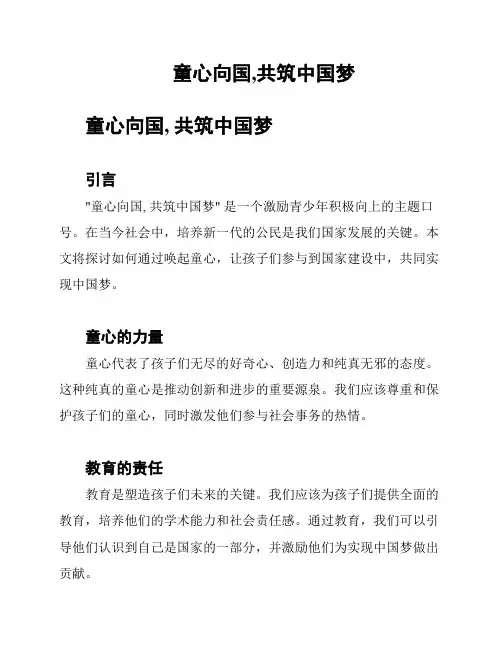 童心向国,共筑中国梦

童心向国, 共筑中国梦

引言

"童心向国, 共筑中国梦" 是一个激励青少年积极向上的主题口号。在当今社会中，培养新一代的公民是我们国家发展的关键。本文将探讨如何通过唤起童心，让孩子们参与到国家建设中，共同实现中国梦。

童心的力量

童心代表了孩子们无尽的好奇心、创造力和纯真无邪的态度。这种纯真的童心是推动创新和进步的重要源泉。我们应该尊重和保护孩子们的童心，同时激发他们参与社会事务的热情。

教育的责任

教育是塑造孩子们未来的关键。我们应该为孩子们提供全面的教育，培养他们的学术能力和社会责任感。通过教育，我们可以引导他们认识到自己是国家的一部分，并激励他们为实现中国梦做出贡献。